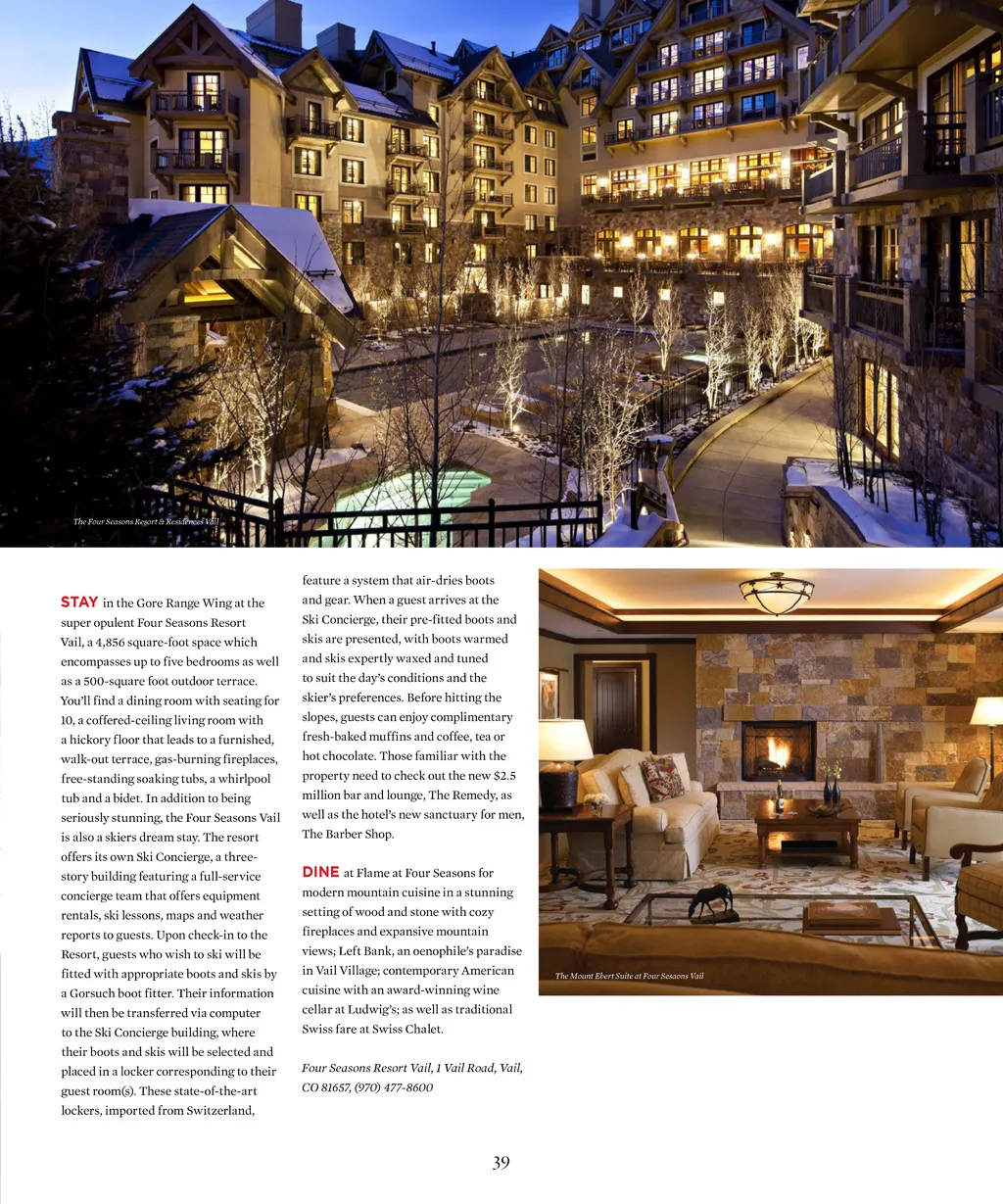 The Four Seasons Resort & Residences Vail

STAY in the Gore Range Wing at the super opulent Four Seasons Resort Vail, a 4,856 square-foot space which encompasses up to five bedrooms as well as a 500-square foot outdoor terrace. You'll find a dining room with seating for 10, a coffered-ceiling living room with a hickory floor that leads to a furnished, walk-out terrace, gas-burning fireplaces, free-standing soaking tubs, a whirlpool tub and a bidet. In addition to being seriously stunning, the Four Seasons Vail is also a skiers dream stay. The resort offers its own Ski Concierge, a three-story building featuring a full-service concierge team that offers equipment rentals, ski lessons, maps and weather reports to guests. Upon check-in to the Resort, guests who wish to ski will be fitted with appropriate boots and skis by a Gorsuch boot fitter. Their information will then be transferred via computer to the Ski Concierge building, where their boots and skis will be selected and placed in a locker corresponding to their guest room(s). These state-of-the-art lockers, imported from Switzerland, feature a system that air-dries boots and gear. When a guest arrives at the Ski Concierge, their pre-fitted boots and skis are presented, with boots warmed and skis expertly waxed and tuned to suit the day's conditions and the skier's preferences. Before hitting the slopes, guests can enjoy complimentary fresh-baked muffins and coffee, tea or hot chocolate. Those familiar with the property need to check out the new $2.5 million bar and lounge, The Remedy, as well as the hotel's new sanctuary for men, The Barber Shop.

DINE at Flame at Four Seasons for modern mountain cuisine in a stunning setting of wood and stone with cozy fireplaces and expansive mountain views; Left Bank, an oenophile's paradise in Vail Village; contemporary American cuisine with an award-winning wine cellar at Ludwig's; as well as traditional Swiss fare at Swiss Chalet.

Four Seasons Resort Vail, 1 Vail Road, Vail, CO 81657, (970) 477-8600

The Mount Ebert Suite at Four Seasons Vail

39